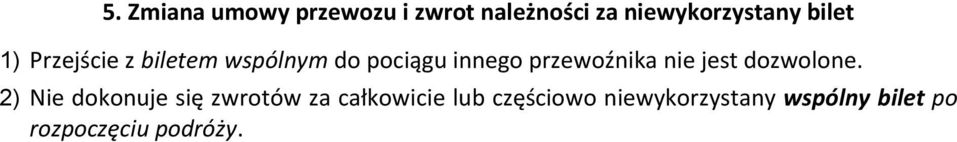 5. Zmiana umowy przewozu i zwrot należności za niewykorzystany bilet

1) Przejście z biletem wspólnym do pociągu innego przewoźnika nie jest dozwolone.

2) Nie dokonuje się zwrotów za całkowicie lub częściowo niewykorzystany wspólny bilet po rozpoczęciu podróży.